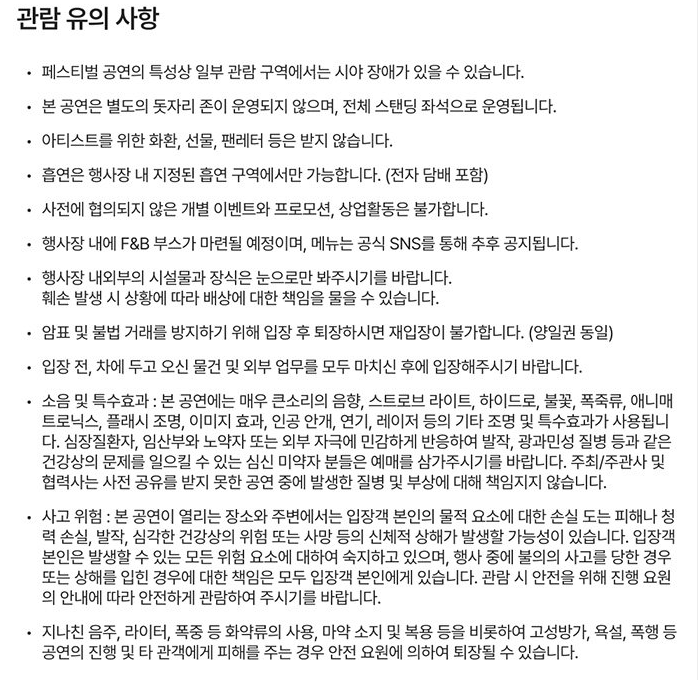 관람 유의 사항

• 페스티벌 공연의 특성상 일부 관람 구역에서는 시야 장애가 있을 수 있습니다.

• 본 공연은 별도의 돗자리 존이 운영되지 않으며, 전체 스탠딩 좌석으로 운영됩니다.

• 아티스트를 위한 화환, 선물, 팬레터 등은 받지 않습니다.

• 흡연은 행사장 내 지정된 흡연 구역에서만 가능합니다. (전자 담배 포함)

• 사전에 협의되지 않은 개별 이벤트와 프로모션, 상업활동은 불가합니다.

• 행사장 내에 F&B 부스가 마련될 예정이며, 메뉴는 공식 SNS를 통해 추후 공지됩니다.

• 행사장 내외부의 시설물과 장식은 눈으로만 봐주시기를 바랍니다.
훼손 발생 시 상황에 따라 배상에 대한 책임을 물을 수 있습니다.

• 암표 및 불법 거래를 방지하기 위해 입장 후 퇴장하시면 재입장이 불가합니다. (양일권 동일)

• 입장 전, 차에 두고 오신 물건 및 외부 업무를 모두 마치신 후에 입장해주시기 바랍니다.

• 소음 및 특수효과 : 본 공연에는 매우 큰소리의 음향, 스트로브 라이트, 하이드로, 불꽃, 폭죽류, 애니매트로닉스, 플래시 조명, 이미지 효과, 인공 안개, 연기, 레이저 등의 기타 조명 및 특수효과가 사용됩니다. 심장질환자, 임산부와 노약자 또는 외부 자극에 민감하게 반응하여 발작, 광과민성 질병 등과 같은 건강상의 문제를 일으킬 수 있는 심신 미약자 분들은 예매를 삼가주시기를 바랍니다. 주최/주관사 및 협력사는 사전 공유를 받지 못한 공연 중에 발생한 질병 및 부상에 대해 책임지지 않습니다.

• 사고 위험 : 본 공연이 열리는 장소와 주변에서는 입장객 본인의 물적 요소에 대한 손실 도는 피해나 청력 손실, 발작, 심각한 건강상의 위험 또는 사망 등의 신체적 상해가 발생할 가능성이 있습니다. 입장객 본인은 발생할 수 있는 모든 위험 요소에 대하여 숙지하고 있으며, 행사 중에 불의의 사고를 당한 경우 또는 상해를 입힌 경우에 대한 책임은 모두 입장객 본인에게 있습니다. 관람 시 안전을 위해 진행 요원의 안내에 따라 안전하게 관람하여 주시기를 바랍니다.

• 지나친 음주, 라이터, 폭중 등 화약류의 사용, 마약 소지 및 복용 등을 비롯하여 고성방가, 욕설, 폭행 등 공연의 진행 및 타 관객에게 피해를 주는 경우 안전 요원에 의하여 퇴장될 수 있습니다.